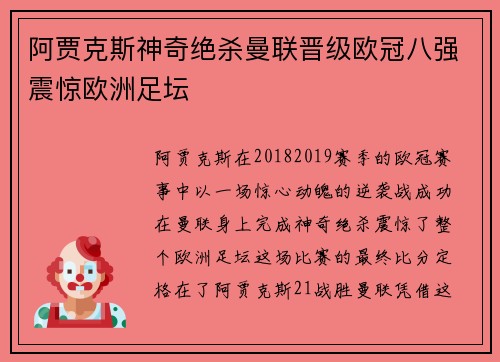 阿贾克斯神奇绝杀曼联晋级欧冠八强震惊欧洲足坛

阿贾克斯在20182019赛季的欧冠赛事中以一场惊心动魄的逆袭战成功在曼联身上完成神奇绝杀震惊了整个欧洲足坛这场比赛的最终比分定格在了阿贾克斯21战胜曼联凭借这